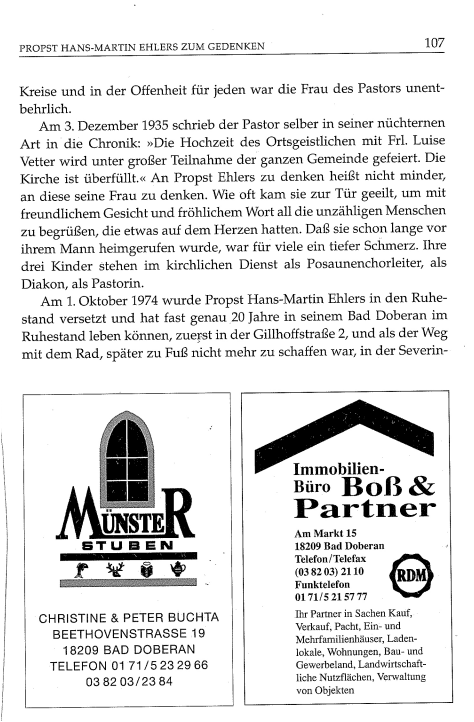 PROPST HANS-MARTIN EHLERS ZUM GEDENKEN 107

Kreise und in der Offenheit für jeden war die Frau des Pastors unentbehrlich.

Am 3. Dezember 1935 schrieb der Pastor selber in seiner nüchternen Art in die Chronik: »Die Hochzeit des Ortsgeistlichen mit Frl. Luise Vetter wird unter großer Teilnahme der ganzen Gemeinde gefeiert. Die Kirche ist überfüllt.« An Propst Ehlers zu denken heißt nicht minder, an diese seine Frau zu denken. Wie oft kam sie zur Tür geeilt, um mit freundlichem Gesicht und fröhlichem Wort all die unzähligen Menschen zu begrüßen, die etwas auf dem Herzen hatten. Daß sie schon lange vor ihrem Mann heimgerufen wurde, war für viele ein tiefer Schmerz. Ihre drei Kinder stehen im kirchlichen Dienst als Posaunenchorleiter, als Diakon, als Pastorin.

Am 1. Oktober 1974 wurde Propst Hans-Martin Ehlers in den Ruhestand versetzt und hat fast genau 20 Jahre in seinem Bad Doberan im Ruhestand leben können, zuerst in der Gillhoffstraße 2, und als der Weg mit dem Rad, später zu Fuß nicht mehr zu schaffen war, in der Severin-

MÜNSTER
STUBEN

CHRISTINE & PETER BUCHTA
BEETHOVENSTRASSE 19
18209 BAD DOBERAN
TELEFON 01 71/5 23 29 66
03 82 03/23 84

Immobilien-Büro Boß & Partner

Am Markt 15
18209 Bad Doberan
Telefon/Telefax
(03 82 03) 21 10
Funktelefon
01 71/5 21 57 77

RDM

Ihr Partner in Sachen Kauf, Verkauf, Pacht, Ein- und Mehrfamilienhäuser, Ladenlokale, Wohnungen, Bau- und Gewerbeland, Landwirtschaftliche Nutzflächen, Verwaltung von Objekten